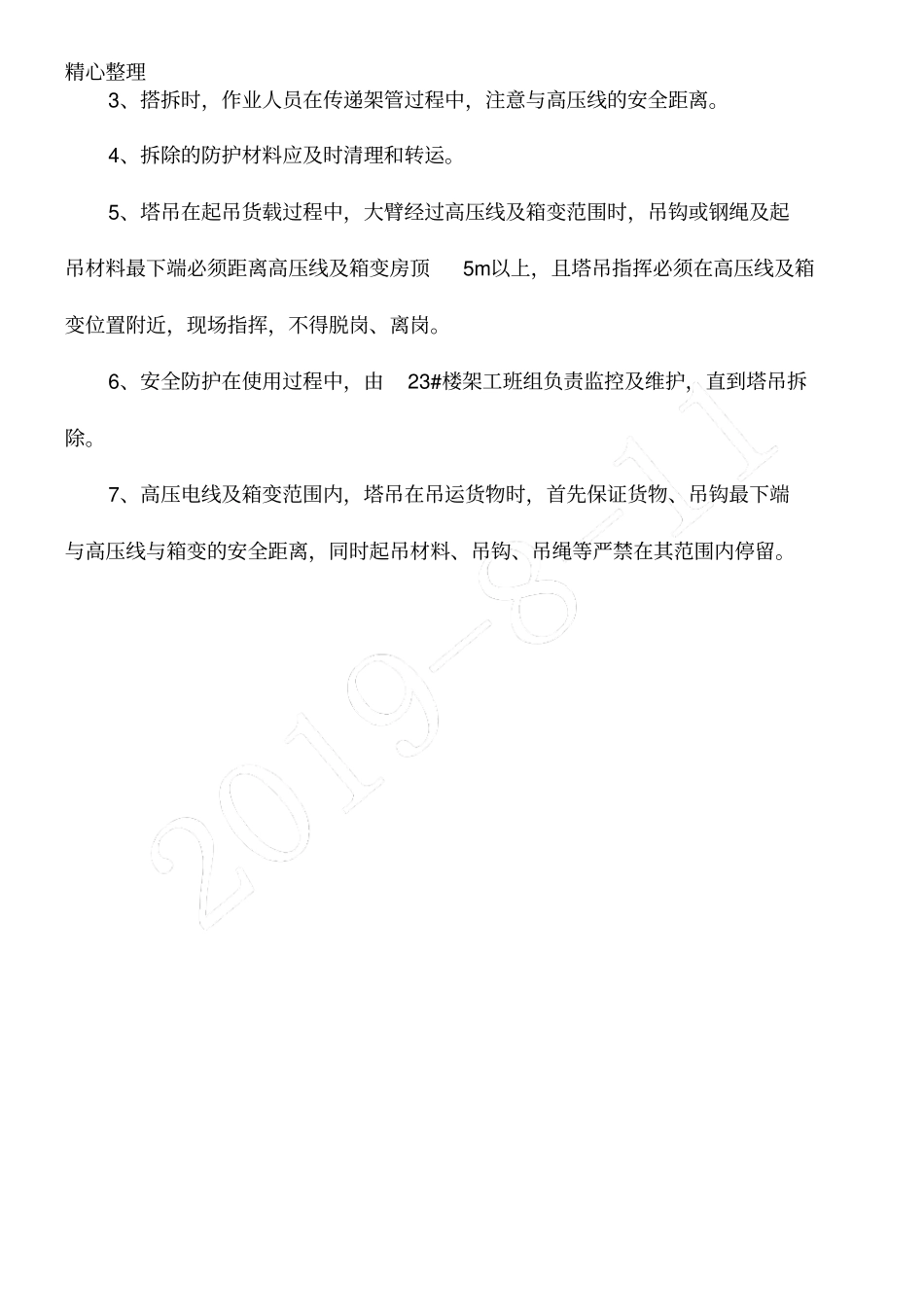 精心整理

3、搭拆时，作业人员在传递架管过程中，注意与高压线的安全距离。

4、拆除的防护材料应及时清理和转运。

5、塔吊在起吊货载过程中，大臂经过高压线及箱变范围时，吊钩或钢绳及起吊材料最下端必须距离高压线及箱变房顶 5m以上，且塔吊指挥必须在高压线及箱变位置附近，现场指挥，不得脱岗、离岗。

6、安全防护在使用过程中，由 23#楼架工班组负责监控及维护，直到塔吊拆除。

7、高压电线及箱变范围内，塔吊在吊运货物时，首先保证货物、吊钩最下端与高压线与箱变的安全距离，同时起吊材料、吊钩、吊绳等严禁在其范围内停留。

2019-8-11